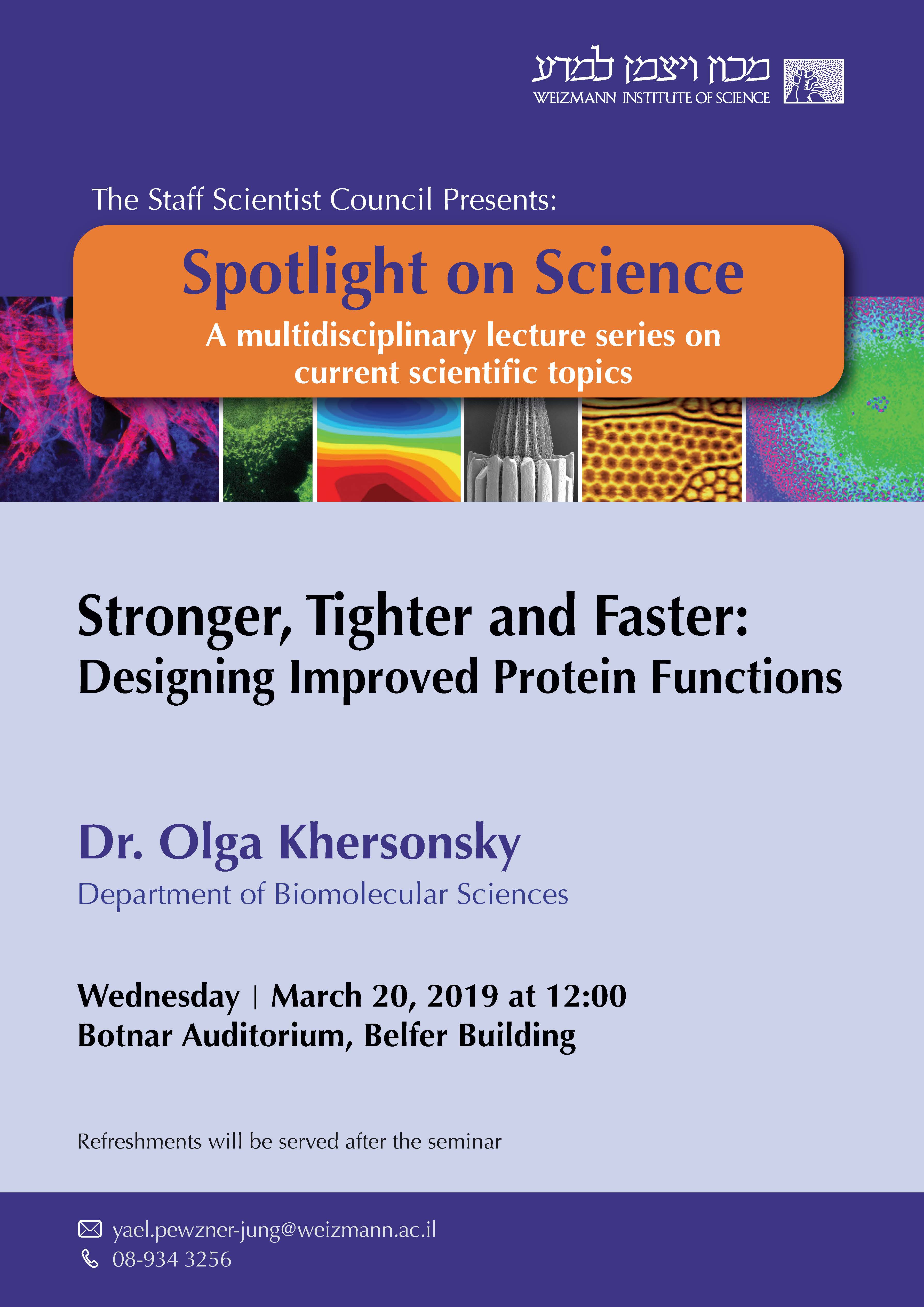 מכון ויצמן למדע
WEIZMANN INSTITUTE OF SCIENCE

The Staff Scientist Council Presents:

Spotlight on Science

A multidisciplinary lecture series on current scientific topics

Stronger, Tighter and Faster:
Designing Improved Protein Functions

Dr. Olga Khersonsky
Department of Biomolecular Sciences

Wednesday | March 20, 2019 at 12:00
Botnar Auditorium, Belfer Building

Refreshments will be served after the seminar

yael.pewzner-jung@weizmann.ac.il
08-934 3256